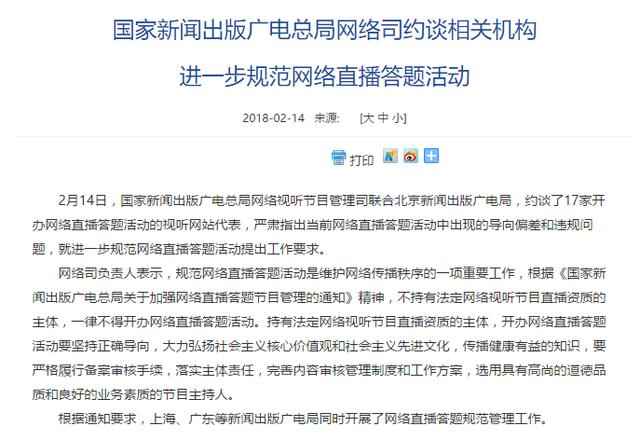 国家新闻出版广电总局网络司约谈相关机构
进一步规范网络直播答题活动

2018-02-14 来源: [大 中 小]

打印

2月14日，国家新闻出版广电总局网络视听节目管理司联合北京新闻出版广电局，约谈了17家开办网络直播答题活动的视听网站代表，严肃指出当前网络直播答题活动中出现的导向偏差和违规问题，就进一步规范网络直播答题活动提出工作要求。

网络司负责人表示，规范网络直播答题活动是维护网络传播秩序的一项重要工作，根据《国家新闻出版广电总局关于加强网络直播答题节目管理的通知》精神，不持有法定网络视听节目直播资质的主体，一律不得开办网络直播答题活动。持有法定网络视听节目直播资质的主体，开办网络直播答题活动要坚持正确导向，大力弘扬社会主义核心价值观和社会主义先进文化，传播健康有益的知识，要严格履行备案审核手续，落实主体责任，完善内容审核管理制度和工作方案，选用具有高尚的道德品质和良好的业务素质的节目主持人。

根据通知要求，上海、广东等新闻出版广电局同时开展了网络直播答题规范管理工作。